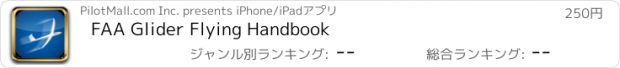 PilotMall.com Inc. presents iPhone/iPadアプリ

250円

FAA Glider Flying Handbook

ジャンル別ランキング: --

総合ランキング: --